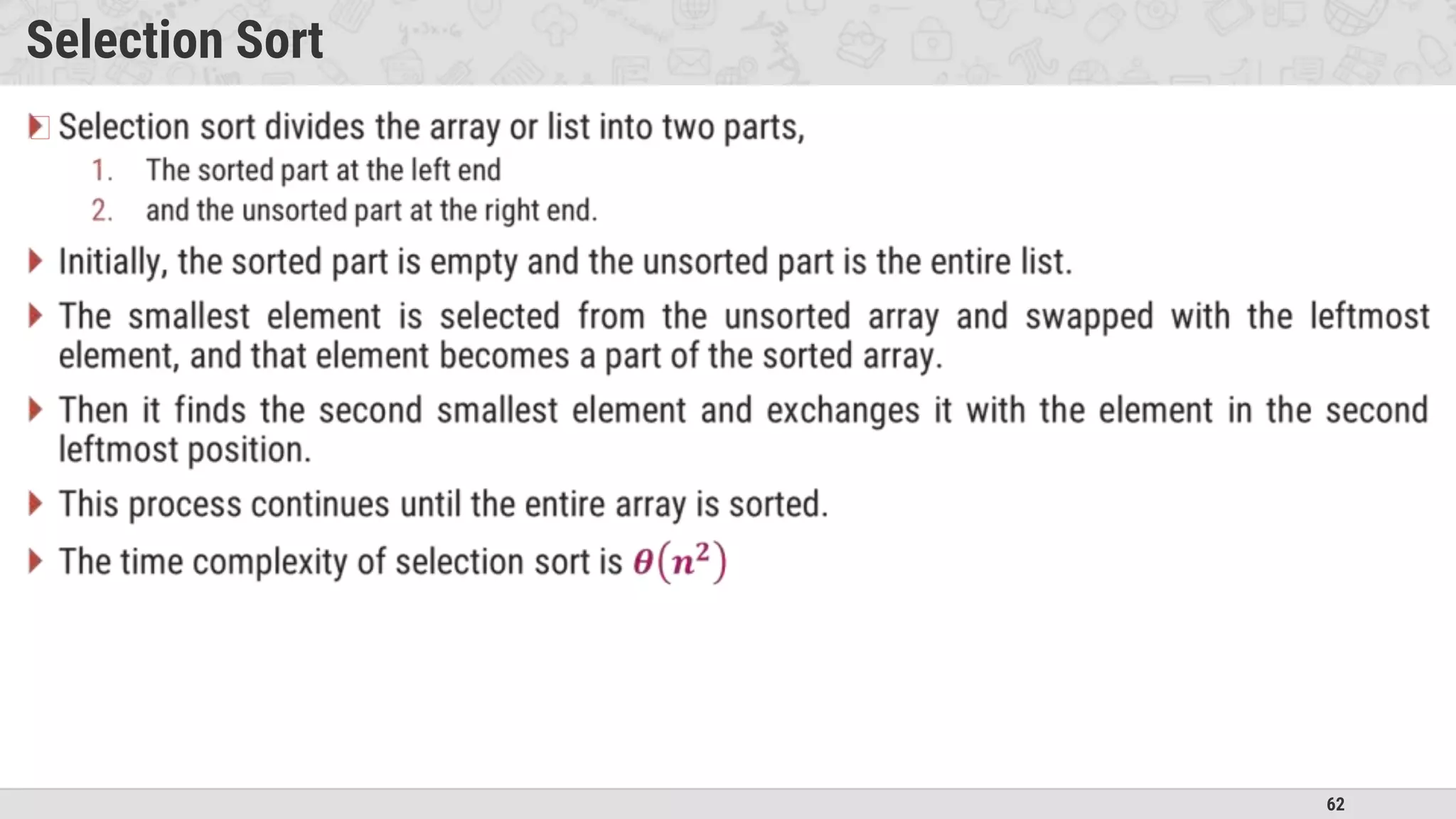 Selection Sort

▶ Selection sort divides the array or list into two parts,

1. The sorted part at the left end
2. and the unsorted part at the right end.

▶ Initially, the sorted part is empty and the unsorted part is the entire list.

▶ The smallest element is selected from the unsorted array and swapped with the leftmost element, and that element becomes a part of the sorted array.

▶ Then it finds the second smallest element and exchanges it with the element in the second leftmost position.

▶ This process continues until the entire array is sorted.

▶ The time complexity of selection sort is $\theta(n^2)$

62